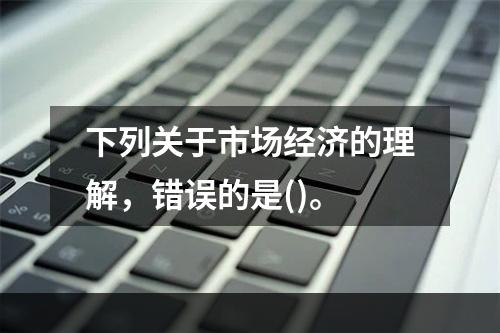 下列关于市场经济的理解，错误的是()。